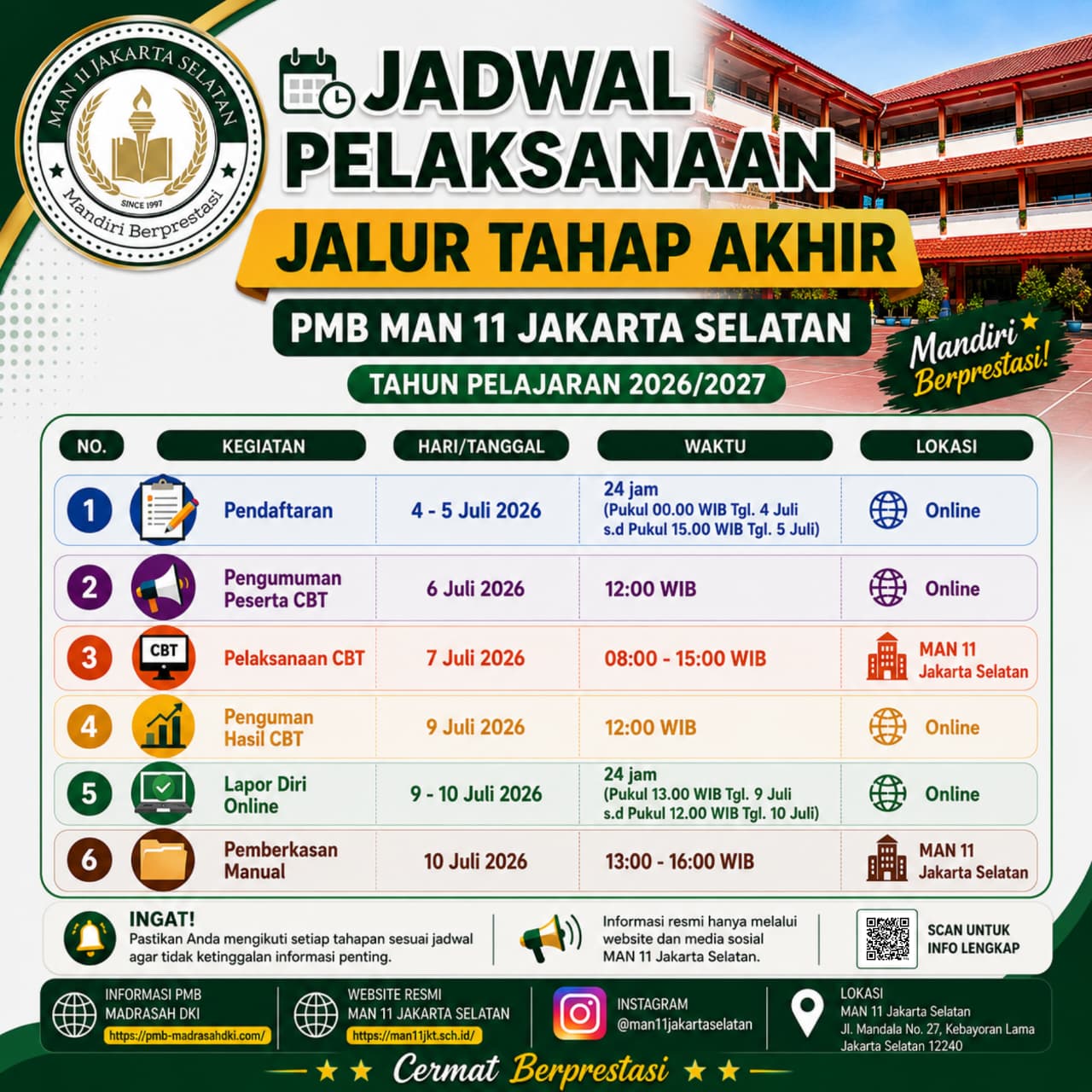 MAN 11 JAKARTA SELATAN
SINCE 1997
Mandiri Berprestasi

JADWAL PELAKSANAAN

JALUR TAHAP AKHIR

PMB MAN 11 JAKARTA SELATAN

TAHUN PELAJARAN 2026/2027

Mandiri Berprestasi!

| NO. | KEGIATAN | HARI/TANGGAL | WAKTU | LOKASI |
|---|---|---|---|---|
| 1 | Pendaftaran | 4 - 5 Juli 2026 | 24 jam (Pukul 00.00 WIB Tgl. 4 Juli s.d Pukul 15.00 WIB Tgl. 5 Juli) | Online |
| 2 | Pengumuman Peserta CBT | 6 Juli 2026 | 12:00 WIB | Online |
| 3 | Pelaksanaan CBT | 7 Juli 2026 | 08:00 - 15:00 WIB | MAN 11 Jakarta Selatan |
| 4 | Penguman Hasil CBT | 9 Juli 2026 | 12:00 WIB | Online |
| 5 | Lapor Diri Online | 9 - 10 Juli 2026 | 24 jam (Pukul 13.00 WIB Tgl. 9 Juli s.d Pukul 12.00 WIB Tgl. 10 Juli) | Online |
| 6 | Pemberkasan Manual | 10 Juli 2026 | 13:00 - 16:00 WIB | MAN 11 Jakarta Selatan |

CBT

INGAT!
Pastikan Anda mengikuti setiap tahapan sesuai jadwal agar tidak ketinggalan informasi penting.

Informasi resmi hanya melalui website dan media sosial MAN 11 Jakarta Selatan.

SCAN UNTUK INFO LENGKAP

INFORMASI PMB MADRASAH DKI
https://pmb-madrasahdki.com/

WEBSITE RESMI MAN 11 JAKARTA SELATAN
https://man11jkt.sch.id/

INSTAGRAM
@man11jakartaselatan

LOKASI
MAN 11 Jakarta Selatan
Jl. Mandala No. 27, Kebayoran Lama
Jakarta Selatan 12240

Cermat Berprestasi